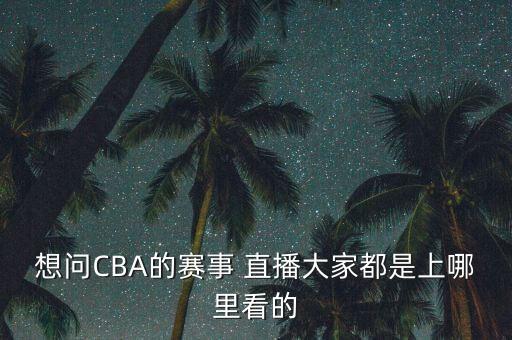 想问CBA的赛事 直播大家都是上哪里看的